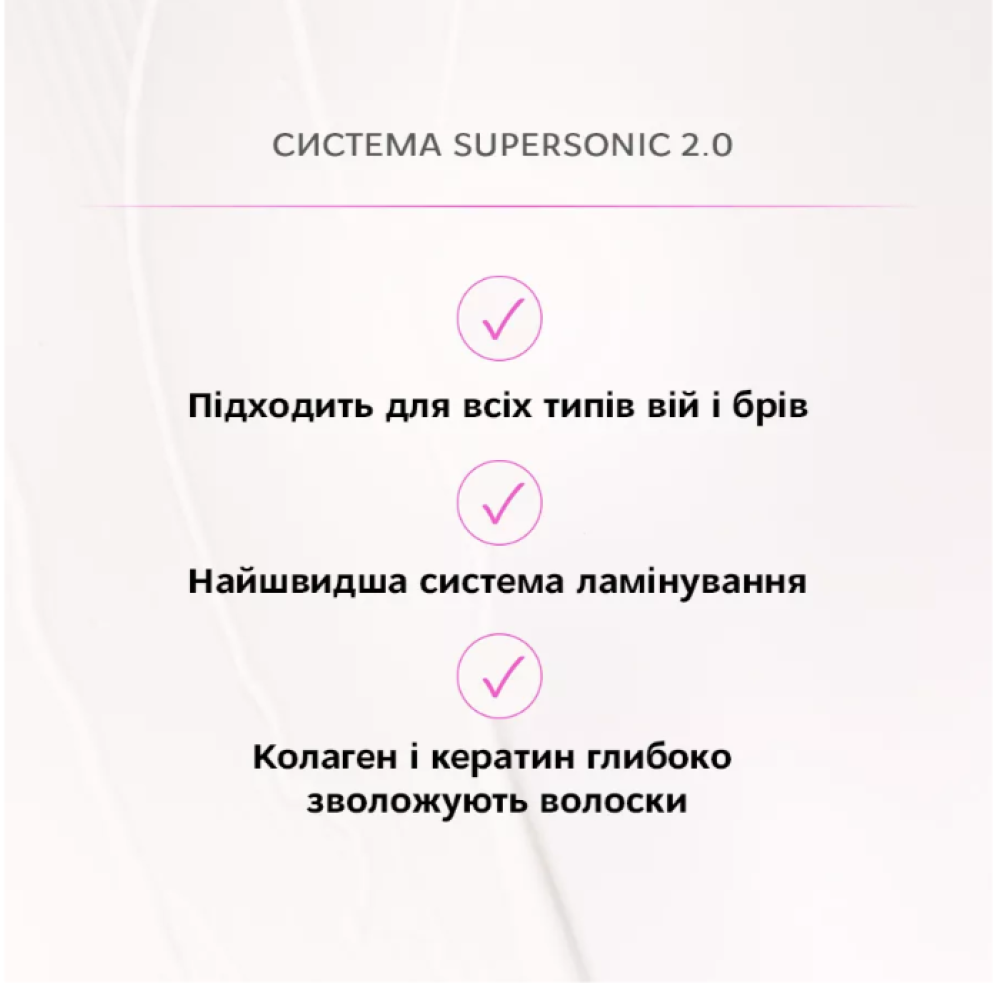 СИСТЕМА SUPERSONIC 2.0

✓

Підходить для всіх типів вій і брів

✓

Найшвидша система ламінування

✓

Колаген і кератин глибоко зволожують волоски